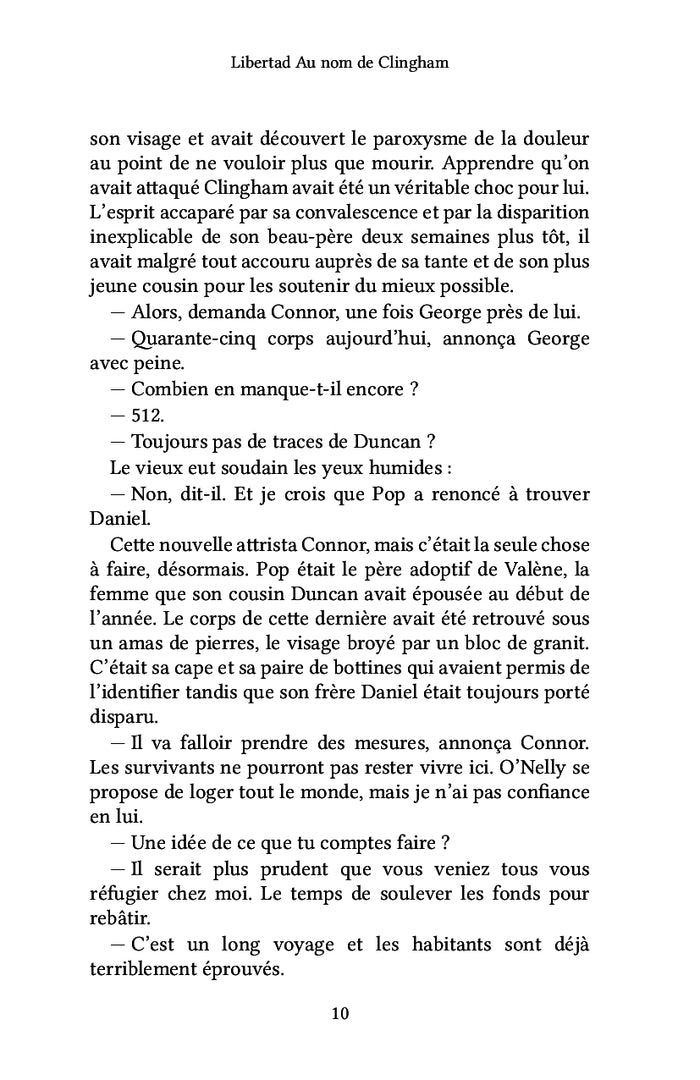 Libertad Au nom de Clingham

son visage et avait découvert le paroxysme de la douleur au point de ne vouloir plus que mourir. Apprendre qu'on avait attaqué Clingham avait été un véritable choc pour lui. L'esprit accaparé par sa convalescence et par la disparition inexplicable de son beau-père deux semaines plus tôt, il avait malgré tout accouru auprès de sa tante et de son plus jeune cousin pour les soutenir du mieux possible.

— Alors, demanda Connor, une fois George près de lui.

— Quarante-cinq corps aujourd'hui, annonça George avec peine.

— Combien en manque-t-il encore ?

— 512.

— Toujours pas de traces de Duncan ?

Le vieux eut soudain les yeux humides :

— Non, dit-il. Et je crois que Pop a renoncé à trouver Daniel.

Cette nouvelle attrista Connor, mais c'était la seule chose à faire, désormais. Pop était le père adoptif de Valène, la femme que son cousin Duncan avait épousée au début de l'année. Le corps de cette dernière avait été retrouvé sous un amas de pierres, le visage broyé par un bloc de granit. C'était sa cape et sa paire de bottines qui avaient permis de l'identifier tandis que son frère Daniel était toujours porté disparu.

— Il va falloir prendre des mesures, annonça Connor. Les survivants ne pourront pas rester vivre ici. O'Nelly se propose de loger tout le monde, mais je n'ai pas confiance en lui.

— Une idée de ce que tu comptes faire ?

— Il serait plus prudent que vous veniez tous vous réfugier chez moi. Le temps de soulever les fonds pour rebâtir.

— C'est un long voyage et les habitants sont déjà terriblement éprouvés.

10